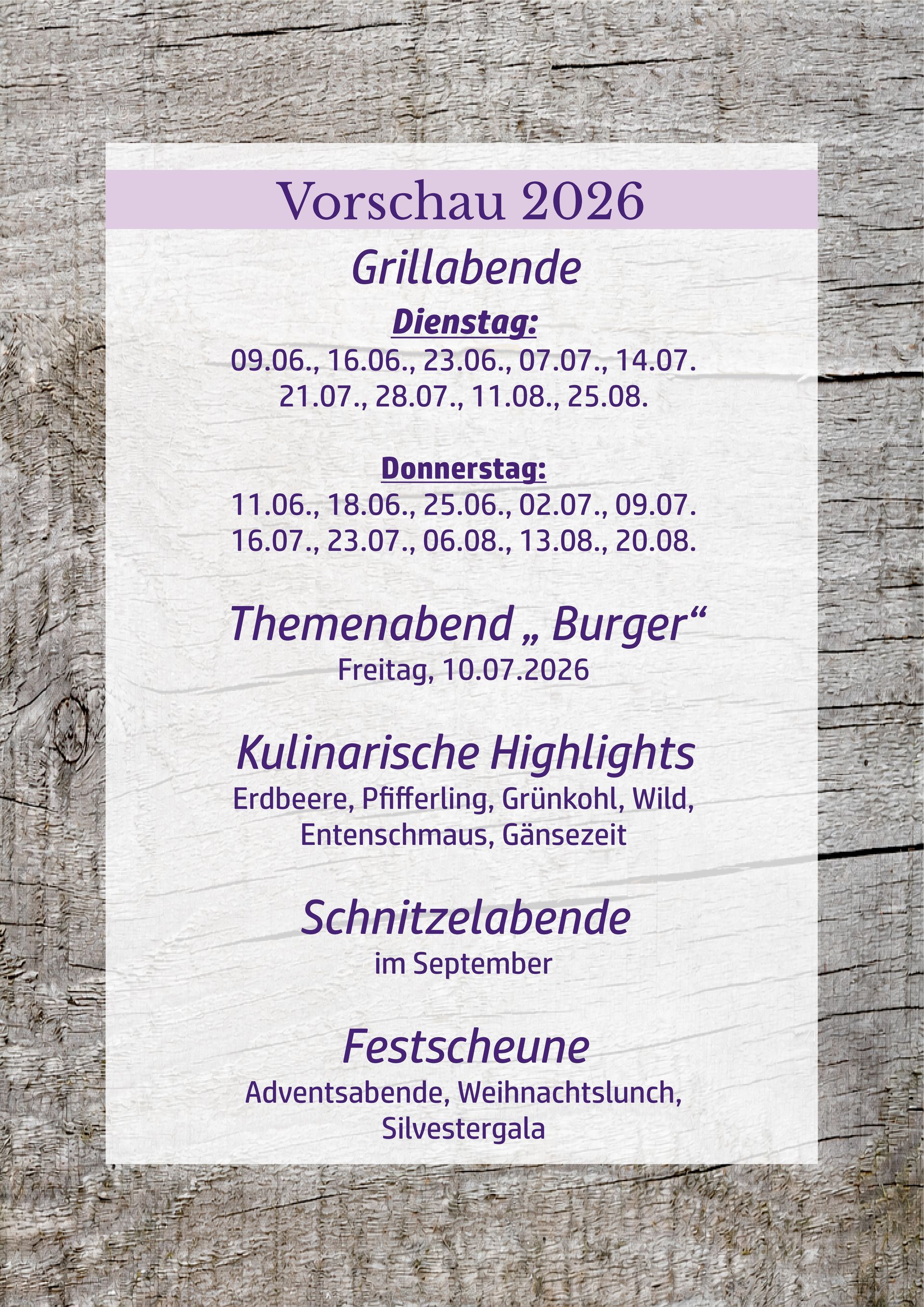 Vorschau 2026

Grillabende

Dienstag:

09.06., 16.06., 23.06., 07.07., 14.07.
21.07., 28.07., 11.08., 25.08.

Donnerstag:

11.06., 18.06., 25.06., 02.07., 09.07.
16.07., 23.07., 06.08., 13.08., 20.08.

Themenabend „ Burger“

Freitag, 10.07.2026

Kulinarische Highlights

Erdbeere, Pfifferling, Grünkohl, Wild, Entenschmaus, Gänsezeit

Schnitzelabende

im September

Festscheune

Adventsabende, Weihnachtslunch, Silvestergala